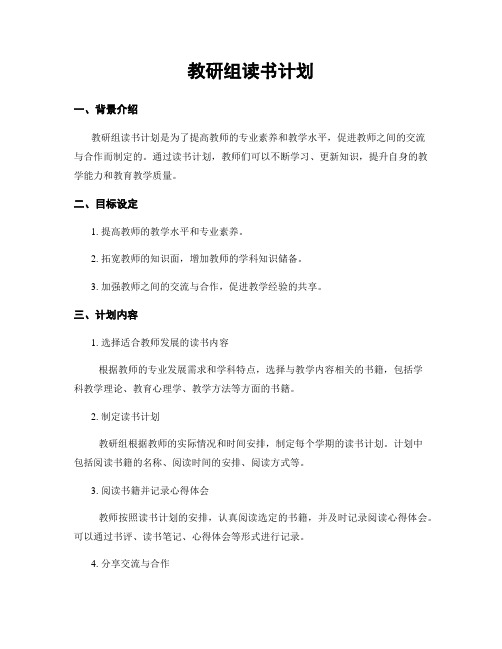 教研组读书计划

一、背景介绍

教研组读书计划是为了提高教师的专业素养和教学水平，促进教师之间的交流与合作而制定的。通过读书计划，教师们可以不断学习、更新知识，提升自身的教学能力和教育教学质量。

二、目标设定

1. 提高教师的教学水平和专业素养。

2. 拓宽教师的知识面，增加教师的学科知识储备。

3. 加强教师之间的交流与合作，促进教学经验的共享。

三、计划内容

1. 选择适合教师发展的读书内容

根据教师的专业发展需求和学科特点，选择与教学内容相关的书籍，包括学科教学理论、教育心理学、教学方法等方面的书籍。

2. 制定读书计划

教研组根据教师的实际情况和时间安排，制定每个学期的读书计划。计划中包括阅读书籍的名称、阅读时间的安排、阅读方式等。

3. 阅读书籍并记录心得体会

教师按照读书计划的安排，认真阅读选定的书籍，并及时记录阅读心得体会。可以通过书评、读书笔记、心得体会等形式进行记录。

4. 分享交流与合作